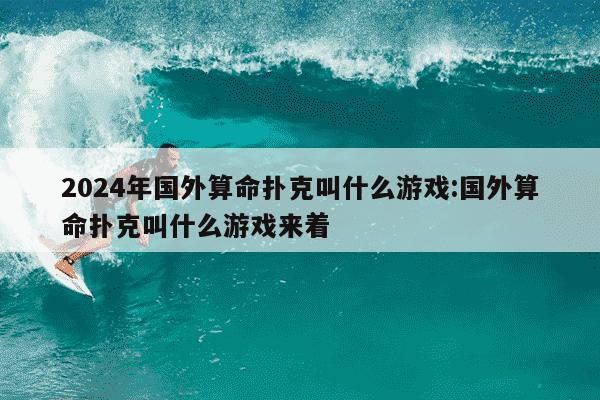 2024年国外算命扑克叫什么游戏:国外算命扑克叫什么游戏来着